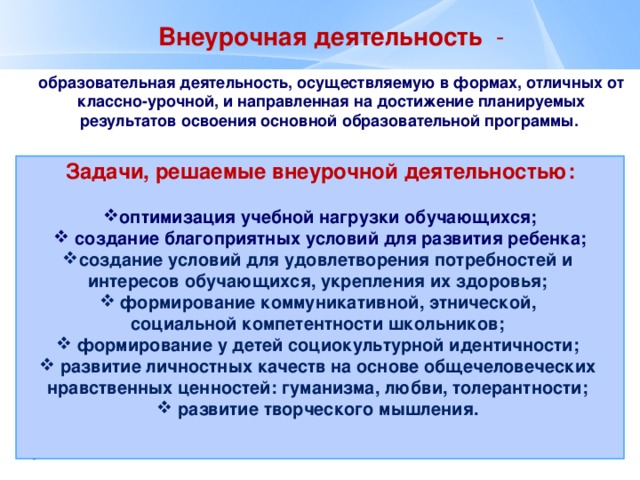 Внеурочная деятельность -

образовательная деятельность, осуществляемую в формах, отличных от классно-урочной, и направленная на достижение планируемых результатов освоения основной образовательной программы.

Задачи, решаемые внеурочной деятельностью:

❖оптимизация учебной нагрузки обучающихся;
❖ создание благоприятных условий для развития ребенка;
❖создание условий для удовлетворения потребностей и интересов обучающихся, укрепления их здоровья;
❖ формирование коммуникативной, этнической, социальной компетентности школьников;
❖ формирование у детей социокультурной идентичности;
❖ развитие личностных качеств на основе общечеловеческих нравственных ценностей: гуманизма, любви, толерантности;
❖ развитие творческого мышления.